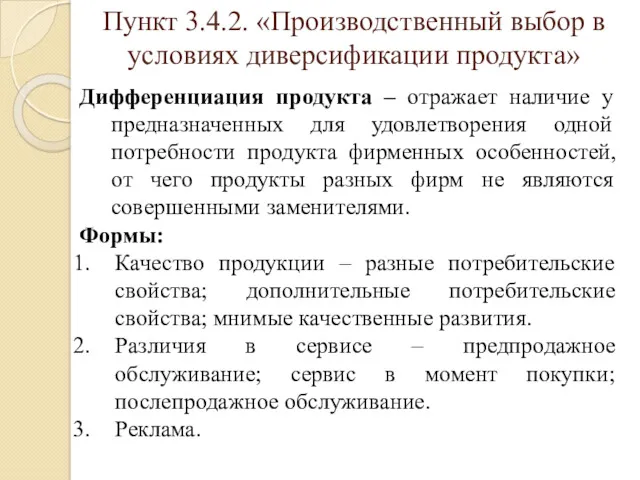 Пункт 3.4.2. «Производственный выбор в условиях диверсификации продукта»

Дифференциация продукта – отражает наличие у предназначенных для удовлетворения одной потребности продукта фирменных особенностей, от чего продукты разных фирм не являются совершенными заменителями.

Формы:
1. Качество продукции – разные потребительские свойства; дополнительные потребительские свойства; мнимые качественные развития.
2. Различия в сервисе – предпродажное обслуживание; сервис в момент покупки; послепродажное обслуживание.
3. Реклама.